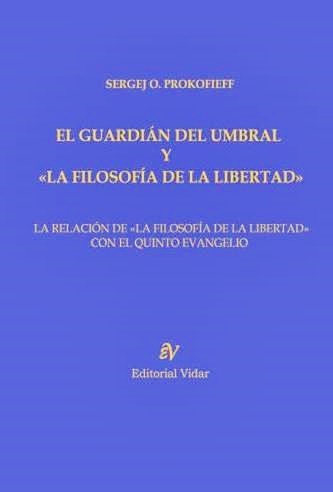 SERGEJ O. PROKOFIEFF

EL GUARDIÁN DEL UMBRAL
Y
«LA FILOSOFÍA DE LA LIBERTAD»

LA RELACIÓN DE «LA FILOSOFÍA DE LA LIBERTAD»
CON EL QUINTO EVANGELIO

EV
Editorial Vidar